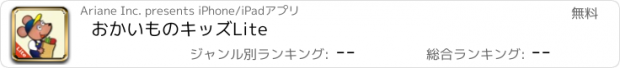 Lite

Ariane Inc. presents iPhone/iPadアプリ

無料

おかいものキッズLite

ジャンル別ランキング: --

総合ランキング: --